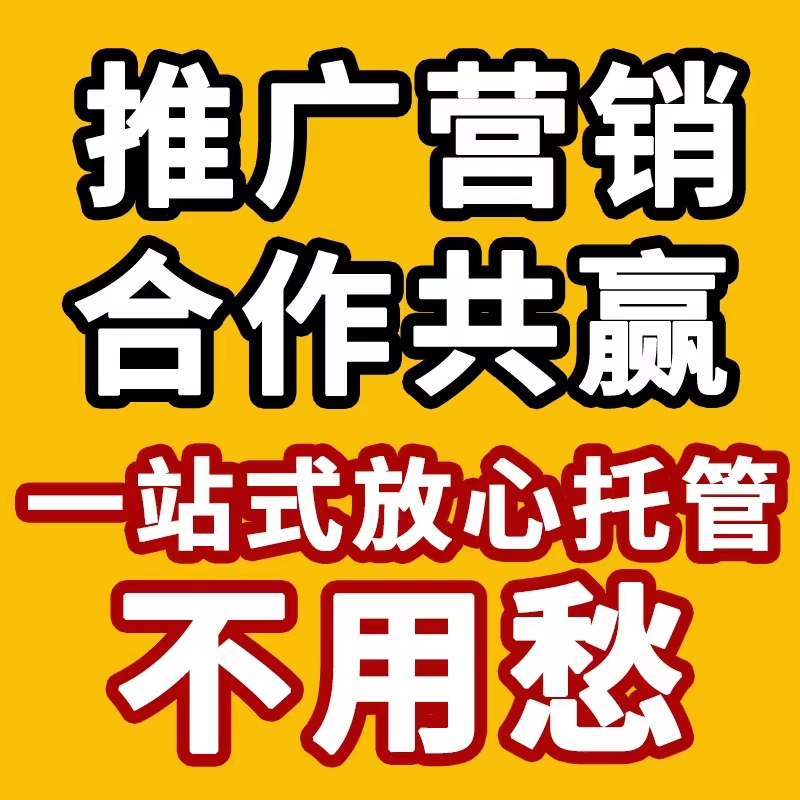 推广营销
合作共赢
一站式放心托管
不用愁